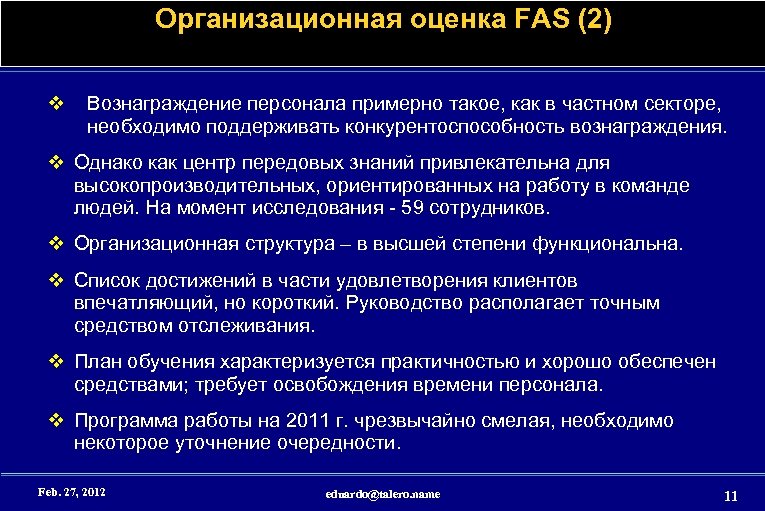 Организационная оценка FAS (2)

❖ Вознаграждение персонала примерно такое, как в частном секторе, необходимо поддерживать конкурентоспособность вознаграждения.

❖ Однако как центр передовых знаний привлекательна для высокопроизводительных, ориентированных на работу в команде людей. На момент исследования - 59 сотрудников.

❖ Организационная структура – в высшей степени функциональна.

❖ Список достижений в части удовлетворения клиентов впечатляющий, но короткий. Руководство располагает точным средством отслеживания.

❖ План обучения характеризуется практичностью и хорошо обеспечен средствами; требует освобождения времени персонала.

❖ Программа работы на 2011 г. чрезвычайно смелая, необходимо некоторое уточнение очередности.

Feb. 27, 2012

eduardo@talero.name

11